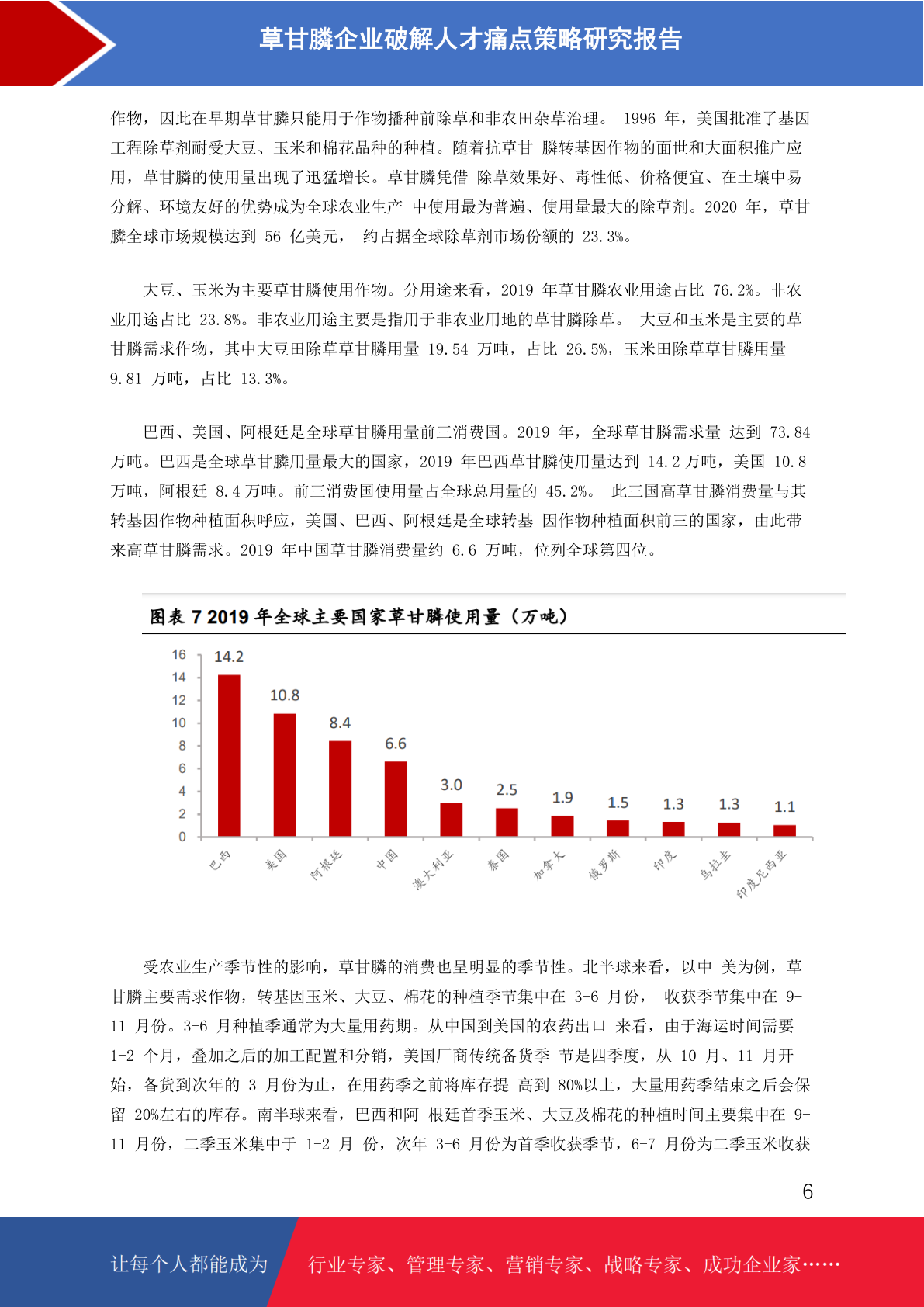 草甘膦企业破解人才痛点策略研究报告

作物，因此在早期草甘膦只能用于作物播种前除草和非农田杂草治理。 1996 年，美国批准了基因工程除草剂耐受大豆、玉米和棉花品种的种植。随着抗草甘 膦转基因作物的面世和大面积推广应用，草甘膦的使用量出现了迅猛增长。草甘膦凭借 除草效果好、毒性低、价格便宜、在土壤中易分解、环境友好的优势成为全球农业生产 中使用最为普遍、使用量最大的除草剂。2020 年，草甘膦全球市场规模达到 56 亿美元， 约占据全球除草剂市场份额的 23.3%。

大豆、玉米为主要草甘膦使用作物。分用途来看，2019 年草甘膦农业用途占比 76.2%。非农业用途占比 23.8%。非农业用途主要是指用于非农业用地的草甘膦除草。 大豆和玉米是主要的草甘膦需求作物，其中大豆田除草草甘膦用量 19.54 万吨，占比 26.5%，玉米田除草草甘膦用量 9.81 万吨，占比 13.3%。

巴西、美国、阿根廷是全球草甘膦用量前三消费国。2019 年，全球草甘膦需求量 达到 73.84 万吨。巴西是全球草甘膦用量最大的国家，2019 年巴西草甘膦使用量达到 14.2 万吨，美国 10.8 万吨，阿根廷 8.4 万吨。前三消费国使用量占全球总用量的 45.2%。 此三国高草甘膦消费量与其转基因作物种植面积呼应，美国、巴西、阿根廷是全球转基 因作物种植面积前三的国家，由此带来高草甘膦需求。2019 年中国草甘膦消费量约 6.6 万吨，位列全球第四位。

图表 7 2019 年全球主要国家草甘膦使用量（万吨）

16
14
12
10
8
6
4
2
0
14.2
10.8
8.4
6.6
3.0
2.5
1.9
1.5
1.3
1.3
1.1
巴西
美国
阿根廷
中国
澳大利亚
泰国
加拿大
俄罗斯
印度
乌拉圭
印度尼西亚

受农业生产季节性的影响，草甘膦的消费也呈明显的季节性。北半球来看，以中 美为例，草甘膦主要需求作物，转基因玉米、大豆、棉花的种植季节集中在 3-6 月份， 收获季节集中在 9-11 月份。3-6 月种植季通常为大量用药期。从中国到美国的农药出口 来看，由于海运时间需要 1-2 个月，叠加之后的加工配置和分销，美国厂商传统备货季 节是四季度，从 10 月、11 月开始，备货到次年的 3 月份为止，在用药季之前将库存提 高到 80%以上，大量用药季结束之后会保留 20%左右的库存。南半球来看，巴西和阿 根廷首季玉米、大豆及棉花的种植时间主要集中在 9-11 月份，二季玉米集中于 1-2 月 份，次年 3-6 月份为首季收获季节，6-7 月份为二季玉米收获

6

让每个人都能成为

行业专家、管理专家、营销专家、战略专家、成功企业家……